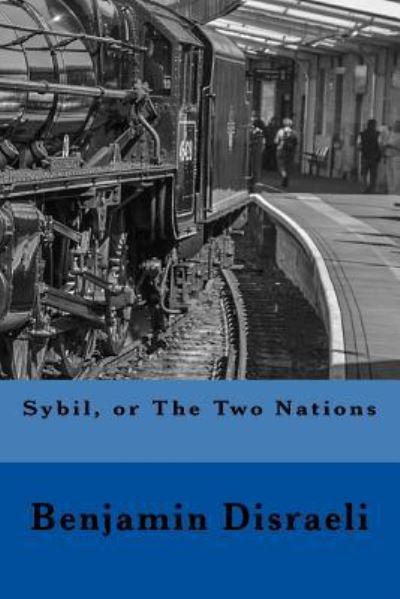 Sybil, or The Two Nations

Benjamin Disraeli